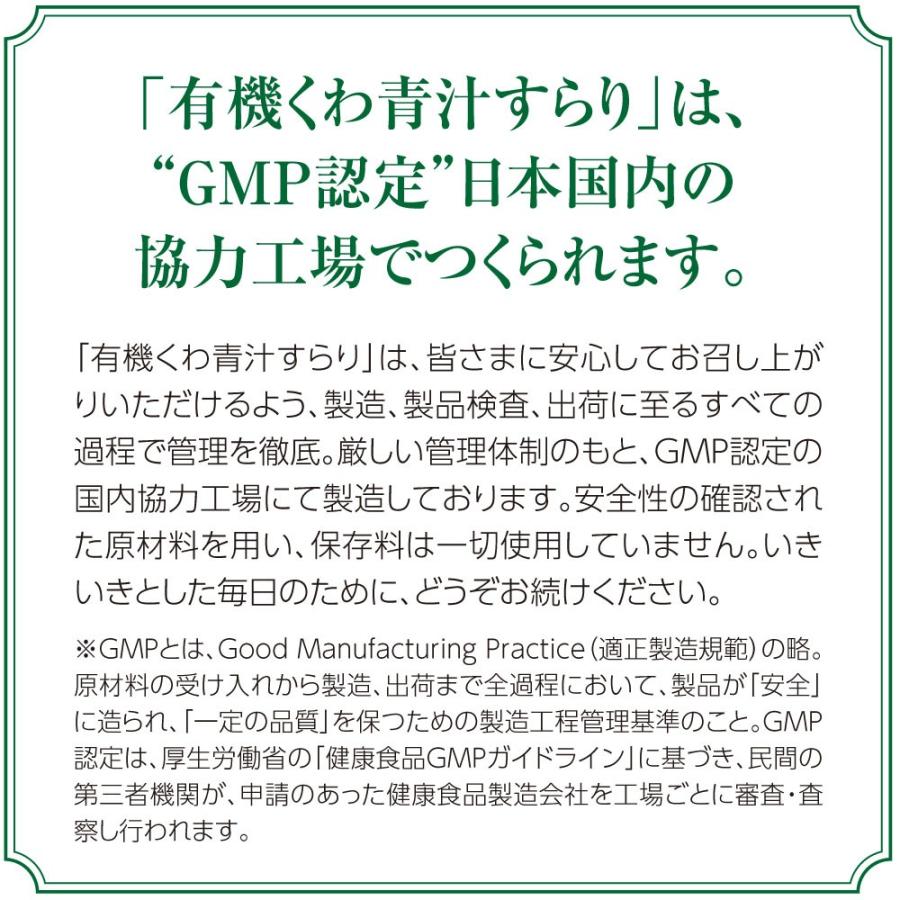 「有機くわ青汁すらり」は、“GMP認定”日本国内の協力工場でつくられます。

「有機くわ青汁すらり」は、皆さまに安心してお召し上がりいただけるよう、製造、製品検査、出荷に至るすべての過程で管理を徹底。厳しい管理体制のもと、GMP認定の国内協力工場にて製造しております。安全性の確認された原材料を用い、保存料は一切使用していません。いきいきとした毎日のために、どうぞお続けください。

※GMPとは、Good Manufacturing Practice（適正製造規範）の略。原材料の受け入れから製造、出荷まで全過程において、製品が「安全」に造られ、「一定の品質」を保つための製造工程管理基準のこと。GMP認定は、厚生労働省の「健康食品GMPガイドライン」に基づき、民間の第三者機関が、申請のあった健康食品製造会社を工場ごとに審査・査察し行われます。